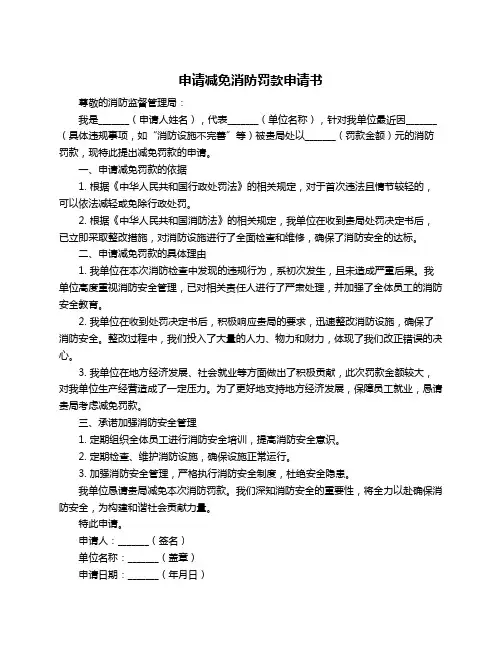 申请减免消防罚款申请书

尊敬的消防监督管理局：

我是______（申请人姓名），代表______（单位名称），针对我单位最近因______（具体违规事项，如“消防设施不完善”等）被贵局处以______（罚款金额）元的消防罚款，现特此提出减免罚款的申请。

一、申请减免罚款的依据

1. 根据《中华人民共和国行政处罚法》的相关规定，对于首次违法且情节较轻的，可以依法减轻或免除行政处罚。

2. 根据《中华人民共和国消防法》的相关规定，我单位在收到贵局处罚决定书后，已立即采取整改措施，对消防设施进行了全面检查和维修，确保了消防安全的达标。

二、申请减免罚款的具体理由

1. 我单位在本次消防检查中发现的违规行为，系初次发生，且未造成严重后果。我单位高度重视消防安全管理，已对相关责任人进行了严肃处理，并加强了全体员工的消防安全教育。

2. 我单位在收到处罚决定书后，积极响应贵局的要求，迅速整改消防设施，确保了消防安全。整改过程中，我们投入了大量的人力、物力和财力，体现了我们改正错误的决心。

3. 我单位在地方经济发展、社会就业等方面做出了积极贡献，此次罚款金额较大，对我单位生产经营造成了一定压力。为了更好地支持地方经济发展，保障员工就业，恳请贵局考虑减免罚款。

三、承诺加强消防安全管理

1. 定期组织全体员工进行消防安全培训，提高消防安全意识。

2. 定期检查、维护消防设施，确保设施正常运行。

3. 加强消防安全管理，严格执行消防安全制度，杜绝安全隐患。

我单位恳请贵局减免本次消防罚款。我们深知消防安全的重要性，将全力以赴确保消防安全，为构建和谐社会贡献力量。

特此申请。

申请人：______（签名）

单位名称：______（盖章）

申请日期：______（年月日）